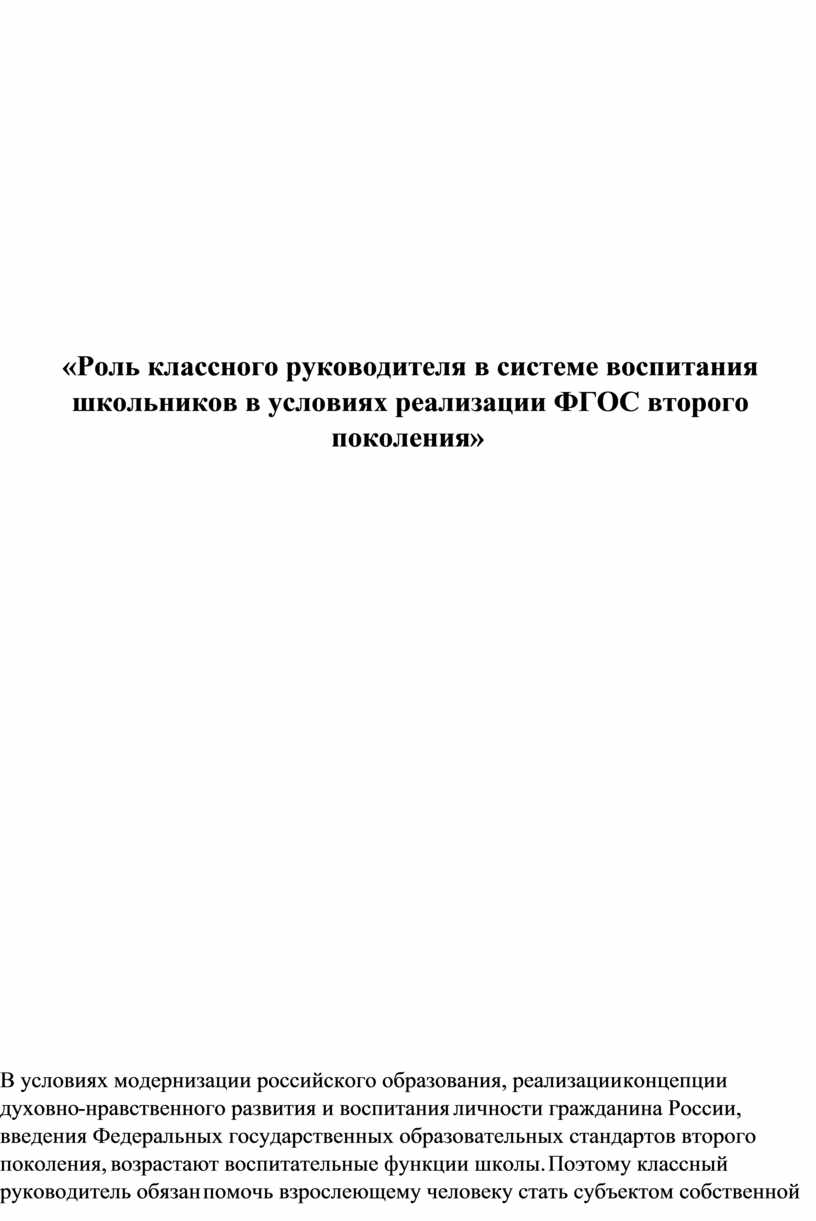 «Роль классного руководителя в системе воспитания школьников в условиях реализации ФГОС второго поколения»

В условиях модернизации российского образования, реализацииконцепции духовно-нравственного развития и воспитания личности гражданина России, введения Федеральных государственных образовательных стандартов второго поколения, возрастают воспитательные функции школы. Поэтому классный руководитель обязан помочь взрослеющему человеку стать субъектом собственной